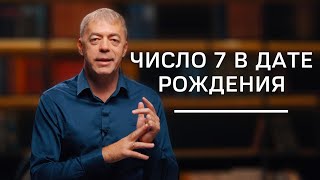 ЧИСЛО 7 В ДАТЕ РОЖДЕНИЯ